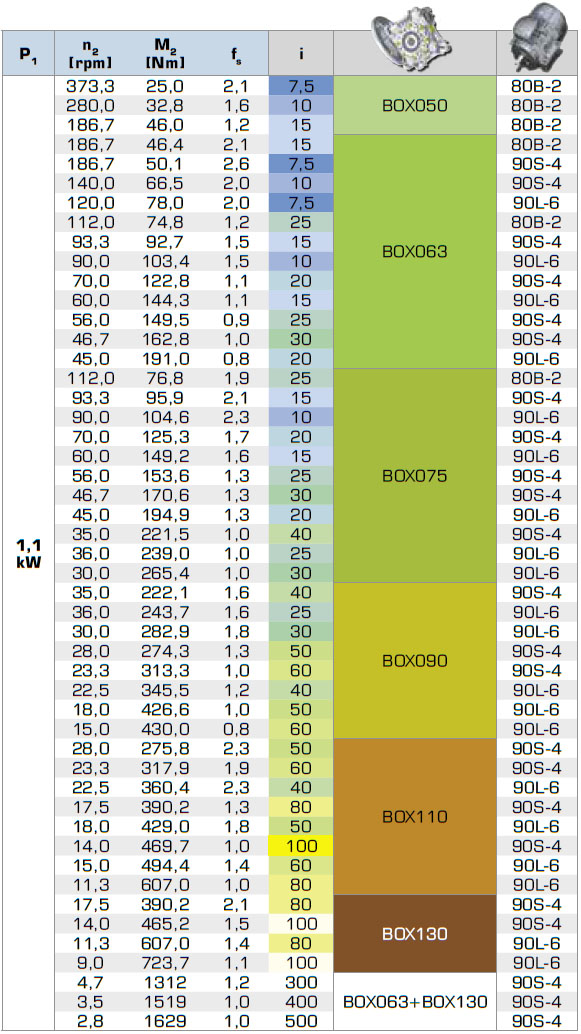 | $P_1$ | $n_2$ [rpm] | $M_2$ [Nm] | $f_s$ | i | | |
|---|---|---|---|---|---|---|
| 1,1 kW | 373,3 | 25,0 | 2,1 | 7,5 | BOX050 | 80B-2 |
| | 280,0 | 32,8 | 1,6 | 10 | | 80B-2 |
| | 186,7 | 46,0 | 1,2 | 15 | | 80B-2 |
| | 186,7 | 46,4 | 2,1 | 15 | BOX063 | 80B-2 |
| | 186,7 | 50,1 | 2,6 | 7,5 | | 90S-4 |
| | 140,0 | 66,5 | 2,0 | 10 | | 90S-4 |
| | 120,0 | 78,0 | 2,0 | 7,5 | | 90L-6 |
| | 112,0 | 74,8 | 1,2 | 25 | | 80B-2 |
| | 93,3 | 92,7 | 1,5 | 15 | | 90S-4 |
| | 90,0 | 103,4 | 1,5 | 10 | | 90L-6 |
| | 70,0 | 122,8 | 1,1 | 20 | | 90S-4 |
| | 60,0 | 144,3 | 1,1 | 15 | | 90L-6 |
| | 56,0 | 149,5 | 0,9 | 25 | | 90S-4 |
| | 46,7 | 162,8 | 1,0 | 30 | | 90S-4 |
| | 45,0 | 191,0 | 0,8 | 20 | | 90L-6 |
| | 112,0 | 76,8 | 1,9 | 25 | BOX075 | 80B-2 |
| | 93,3 | 95,9 | 2,1 | 15 | | 90S-4 |
| | 90,0 | 104,6 | 2,3 | 10 | | 90L-6 |
| | 70,0 | 125,3 | 1,7 | 20 | | 90S-4 |
| | 60,0 | 149,2 | 1,6 | 15 | | 90L-6 |
| | 56,0 | 153,6 | 1,3 | 25 | | 90S-4 |
| | 46,7 | 170,6 | 1,3 | 30 | | 90S-4 |
| | 45,0 | 194,9 | 1,3 | 20 | | 90L-6 |
| | 35,0 | 221,5 | 1,0 | 40 | | 90S-4 |
| | 36,0 | 239,0 | 1,0 | 25 | | 90L-6 |
| | 30,0 | 265,4 | 1,0 | 30 | | 90L-6 |
| | 35,0 | 222,1 | 1,6 | 40 | BOX090 | 90S-4 |
| | 36,0 | 243,7 | 1,6 | 25 | | 90L-6 |
| | 30,0 | 282,9 | 1,8 | 30 | | 90L-6 |
| | 28,0 | 274,3 | 1,3 | 50 | | 90S-4 |
| | 23,3 | 313,3 | 1,0 | 60 | | 90S-4 |
| | 22,5 | 345,5 | 1,2 | 40 | | 90L-6 |
| | 18,0 | 426,6 | 1,0 | 50 | | 90L-6 |
| | 15,0 | 430,0 | 0,8 | 60 | | 90L-6 |
| | 28,0 | 275,8 | 2,3 | 50 | BOX110 | 90S-4 |
| | 23,3 | 317,9 | 1,9 | 60 | | 90S-4 |
| | 22,5 | 360,4 | 2,3 | 40 | | 90L-6 |
| | 17,5 | 390,2 | 1,3 | 80 | | 90S-4 |
| | 18,0 | 429,0 | 1,8 | 50 | | 90L-6 |
| | 14,0 | 469,7 | 1,0 | 100 | | 90S-4 |
| | 15,0 | 494,4 | 1,4 | 60 | | 90L-6 |
| | 11,3 | 607,0 | 1,0 | 80 | | 90L-6 |
| | 17,5 | 390,2 | 2,1 | 80 | BOX130 | 90S-4 |
| | 14,0 | 465,2 | 1,5 | 100 | | 90S-4 |
| | 11,3 | 607,0 | 1,4 | 80 | | 90L-6 |
| | 9,0 | 723,7 | 1,1 | 100 | | 90L-6 |
| | 4,7 | 1312 | 1,2 | 300 | BOX063+BOX130 | 90S-4 |
| | 3,5 | 1519 | 1,0 | 400 | | 90S-4 |
| | 2,8 | 1629 | 1,0 | 500 | | 90S-4 |